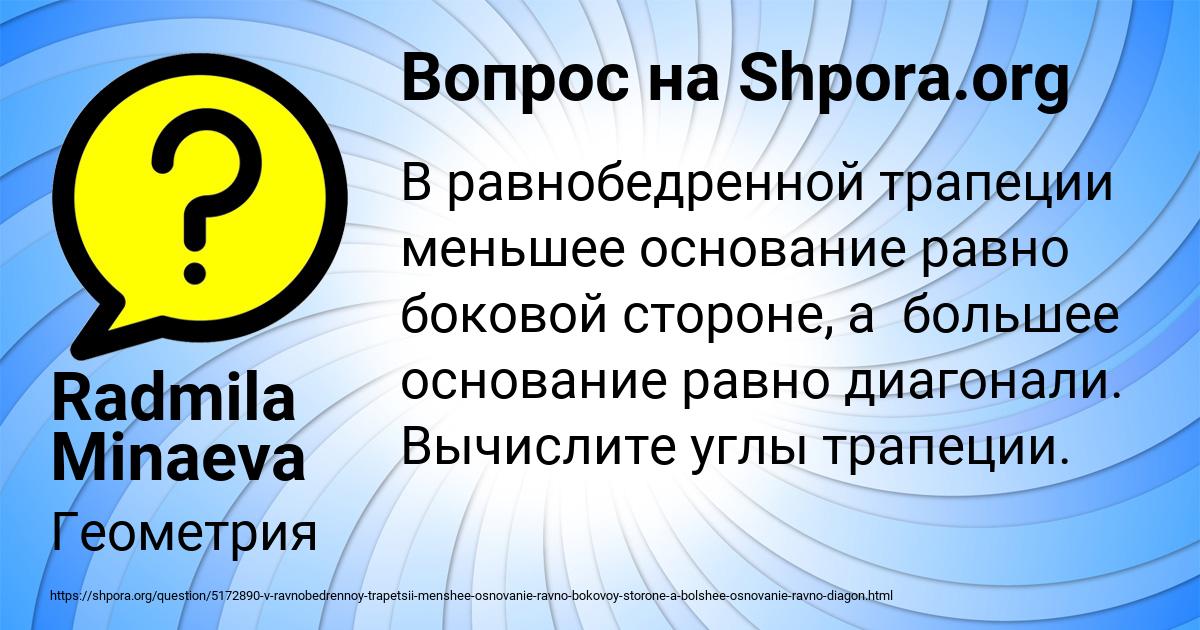 Вопрос на Shpora.org

В равнобедренной трапеции меньшее основание равно боковой стороне, а  большее основание равно диагонали. Вычислите углы трапеции.

Radmila Minaeva

Геометрия

https://shpora.org/question/5172890-v-ravnobedrennoy-trapetsii-menshee-osnovanie-ravno-bokovoy-storone-a-bolshee-osnovanie-ravno-diagon.html